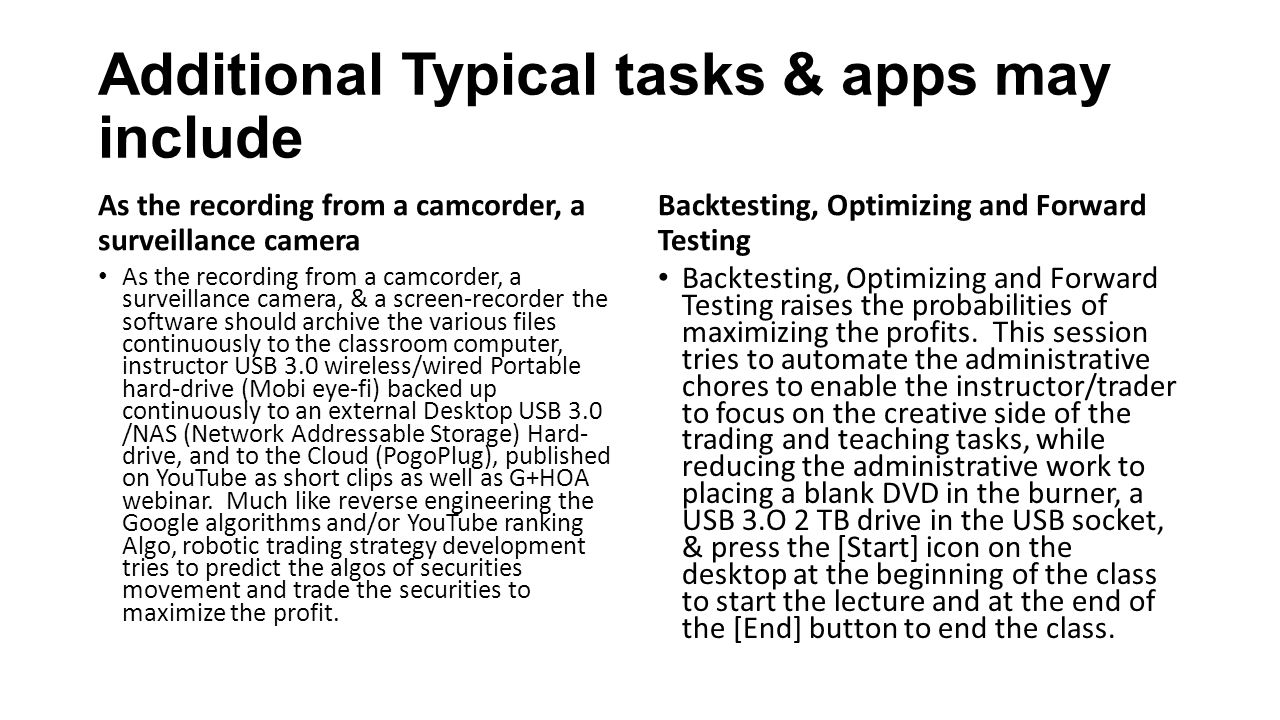 Additional Typical tasks & apps may include

As the recording from a camcorder, a surveillance camera

• As the recording from a camcorder, a surveillance camera, & a screen-recorder the software should archive the various files continuously to the classroom computer, instructor USB 3.0 wireless/wired Portable hard-drive (Mobi eye-fi) backed up continuously to an external Desktop USB 3.0 /NAS (Network Addressable Storage) Hard-drive, and to the Cloud (PogoPlug), published on YouTube as short clips as well as G+HOA webinar. Much like reverse engineering the Google algorithms and/or YouTube ranking Algo, robotic trading strategy development tries to predict the algos of securities movement and trade the securities to maximize the profit.

Backtesting, Optimizing and Forward Testing

• Backtesting, Optimizing and Forward Testing raises the probabilities of maximizing the profits. This session tries to automate the administrative chores to enable the instructor/trader to focus on the creative side of the trading and teaching tasks, while reducing the administrative work to placing a blank DVD in the burner, a USB 3.O 2 TB drive in the USB socket, & press the [Start] icon on the desktop at the beginning of the class to start the lecture and at the end of the [End] button to end the class.